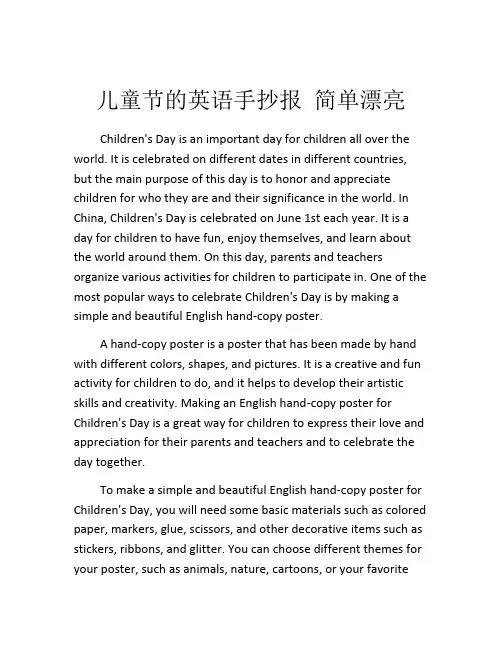 儿童节的英语手抄报 简单漂亮

Children's Day is an important day for children all over the world. It is celebrated on different dates in different countries, but the main purpose of this day is to honor and appreciate children for who they are and their significance in the world. In China, Children's Day is celebrated on June 1st each year. It is a day for children to have fun, enjoy themselves, and learn about the world around them. On this day, parents and teachers organize various activities for children to participate in. One of the most popular ways to celebrate Children's Day is by making a simple and beautiful English hand-copy poster.

A hand-copy poster is a poster that has been made by hand with different colors, shapes, and pictures. It is a creative and fun activity for children to do, and it helps to develop their artistic skills and creativity. Making an English hand-copy poster for Children's Day is a great way for children to express their love and appreciation for their parents and teachers and to celebrate the day together.

To make a simple and beautiful English hand-copy poster for Children's Day, you will need some basic materials such as colored paper, markers, glue, scissors, and other decorative items such as stickers, ribbons, and glitter. You can choose different themes for your poster, such as animals, nature, cartoons, or your favorite